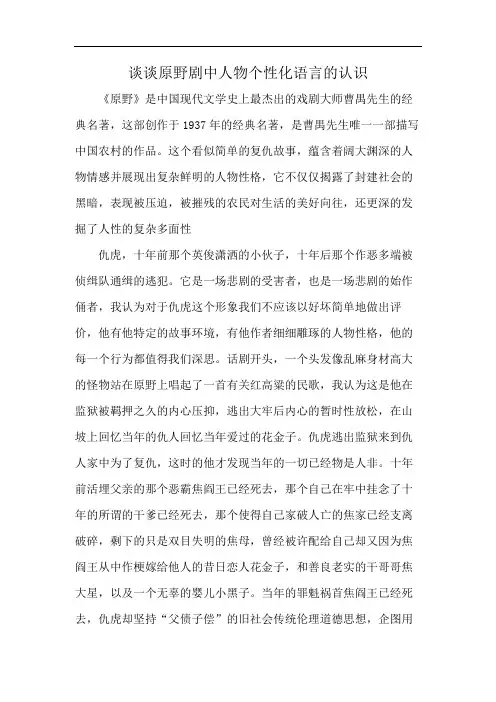 谈谈原野剧中人物个性化语言的认识

《原野》是中国现代文学史上最杰出的戏剧大师曹禺先生的经典名著，这部创作于1937年的经典名著，是曹禺先生唯一一部描写中国农村的作品。这个看似简单的复仇故事，蕴含着阔大渊深的人物情感并展现出复杂鲜明的人物性格，它不仅仅揭露了封建社会的黑暗，表现被压迫，被摧残的农民对生活的美好向往，还更深的发掘了人性的复杂多面性

仇虎，十年前那个英俊潇洒的小伙子，十年后那个作恶多端被侦缉队通缉的逃犯。它是一场悲剧的受害者，也是一场悲剧的始作俑者，我认为对于仇虎这个形象我们不应该以好坏简单地做出评价，他有他特定的故事环境，有他作者细细雕琢的人物性格，他的每一个行为都值得我们深思。话剧开头，一个头发像乱麻身材高大的怪物站在原野上唱起了一首有关红高粱的民歌，我认为这是他在监狱被羁押之久的内心压抑，逃出大牢后内心的暂时性放松，在山坡上回忆当年的仇人回忆当年爱过的花金子。仇虎逃出监狱来到仇人家中为了复仇，这时的他才发现当年的一切已经物是人非。十年前活埋父亲的那个恶霸焦阎王已经死去，那个自己在牢中挂念了十年的所谓的干爹已经死去，那个使得自己家破人亡的焦家已经支离破碎，剩下的只是双目失明的焦母，曾经被许配给自己却又因为焦阎王从中作梗嫁给他人的昔日恋人花金子，和善良老实的干哥哥焦大星，以及一个无辜的婴儿小黑子。当年的罪魁祸首焦阎王已经死去，仇虎却坚持“父债子偿”的旧社会传统伦理道德思想，企图用